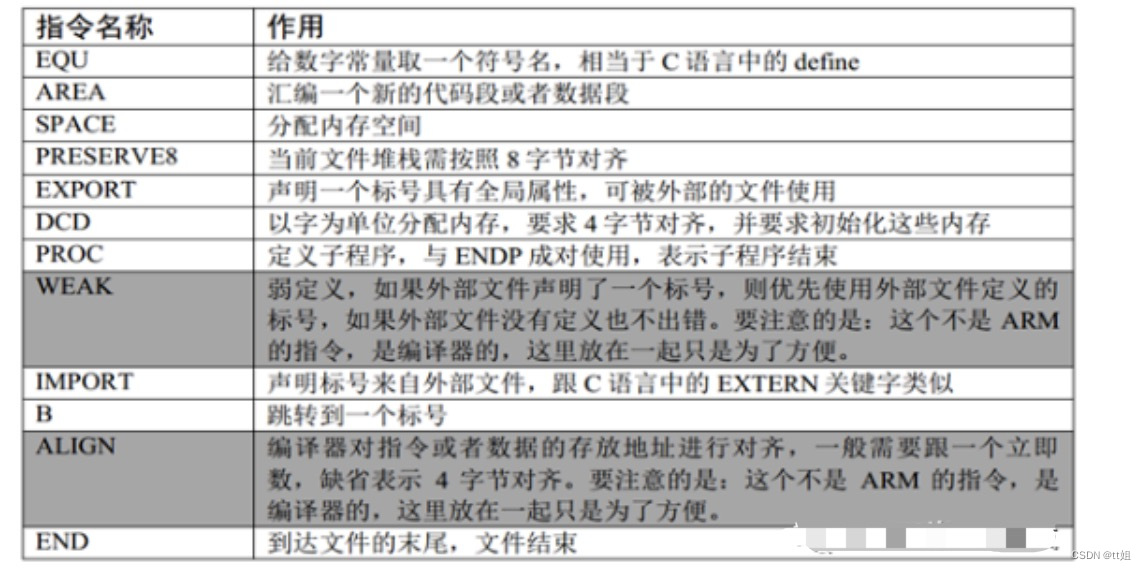 | 指令名称 | 作用 |
|---|---|
| EQU | 给数字常量取一个符号名，相当于C语言中的define |
| AREA | 汇编一个新的代码段或者数据段 |
| SPACE | 分配内存空间 |
| PRESERVE8 | 当前文件堆栈需按照8字节对齐 |
| EXPORT | 声明一个标号具有全局属性，可被外部的文件使用 |
| DCD | 以字为单位分配内存，要求4字节对齐，并要求初始化这些内存 |
| PROC | 定义子程序，与ENDP成对使用，表示子程序结束 |
| WEAK | 弱定义，如果外部文件声明了一个标号，则优先使用外部文件定义的标号，如果外部文件没有定义也不出错。要注意的是：这个不是ARM的指令，是编译器的，这里放在一起只是为了方便。 |
| IMPORT | 声明标号来自外部文件，跟C语言中的EXTERN关键字类似 |
| B | 跳转到一个标号 |
| ALIGN | 编译器对指令或者数据的存放地址进行对齐，一般需要跟一个立即数，缺省表示4字节对齐。要注意的是：这个不是ARM的指令，是编译器的，这里放在一起只是为了方便。 |
| END | 到达文件的末尾，文件结束 |

CSDN @tt姐